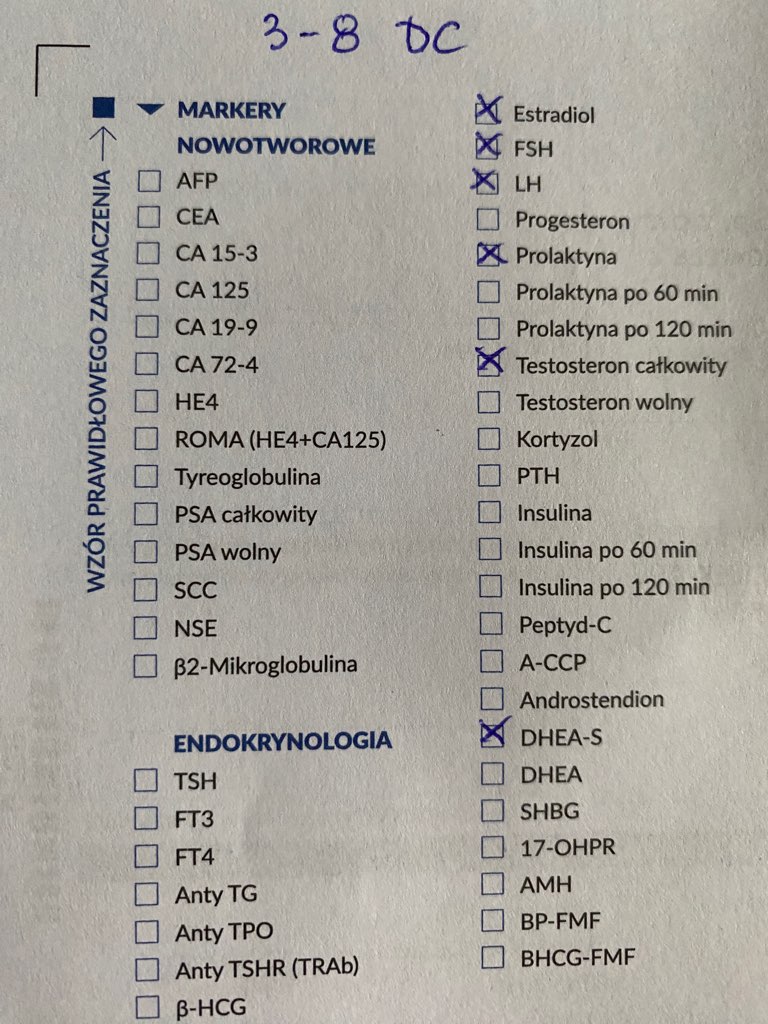 3-8 DC

WZÓR PRAWIDŁOWEGO ZAZNACZENIA →

MARKERY NOWOTWOROWE
AFP
CEA
CA 15-3
CA 125
CA 19-9
CA 72-4
HE4
ROMA (HE4+CA125)
Tyreoglobulina
PSA całkowity
PSA wolny
SCC
NSE
β2-Mikroglobulina

ENDOKRYNOLOGIA
TSH
FT3
FT4
Anty TG
Anty TPO
Anty TSHR (TRAb)
β-HCG

Estradiol
FSH
LH
Progesteron
Prolaktyna
Prolaktyna po 60 min
Prolaktyna po 120 min
Testosteron całkowity
Testosteron wolny
Kortyzol
PTH
Insulina
Insulina po 60 min
Insulina po 120 min
Peptyd-C
A-CCP
Androstendion
DHEA-S
DHEA
SHBG
17-OHPR
AMH
BP-FMF
BHCG-FMF